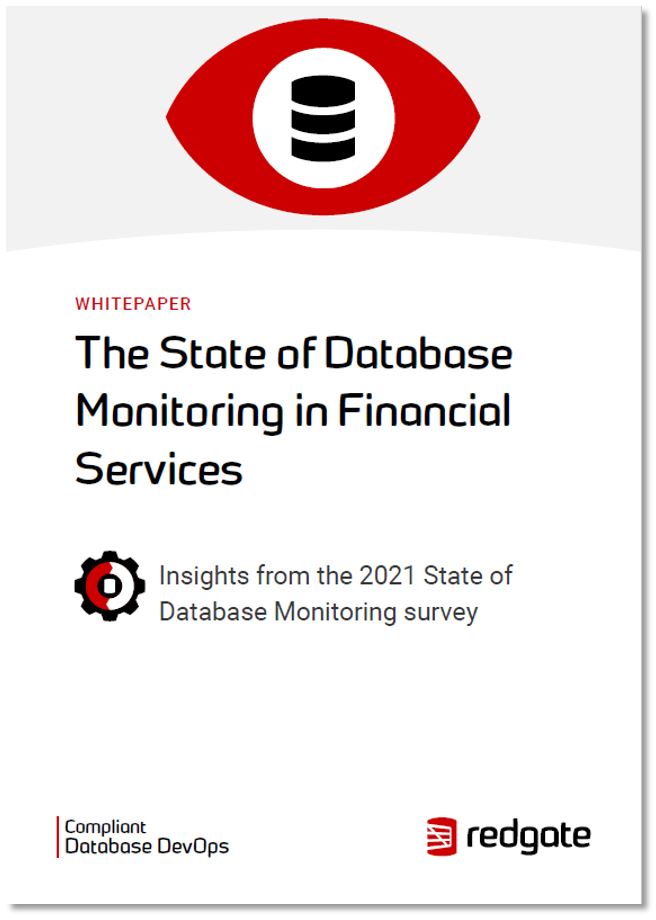 WHITEPAPER

The State of Database Monitoring in Financial Services

Insights from the 2021 State of Database Monitoring survey

Compliant
Database DevOps

redgate